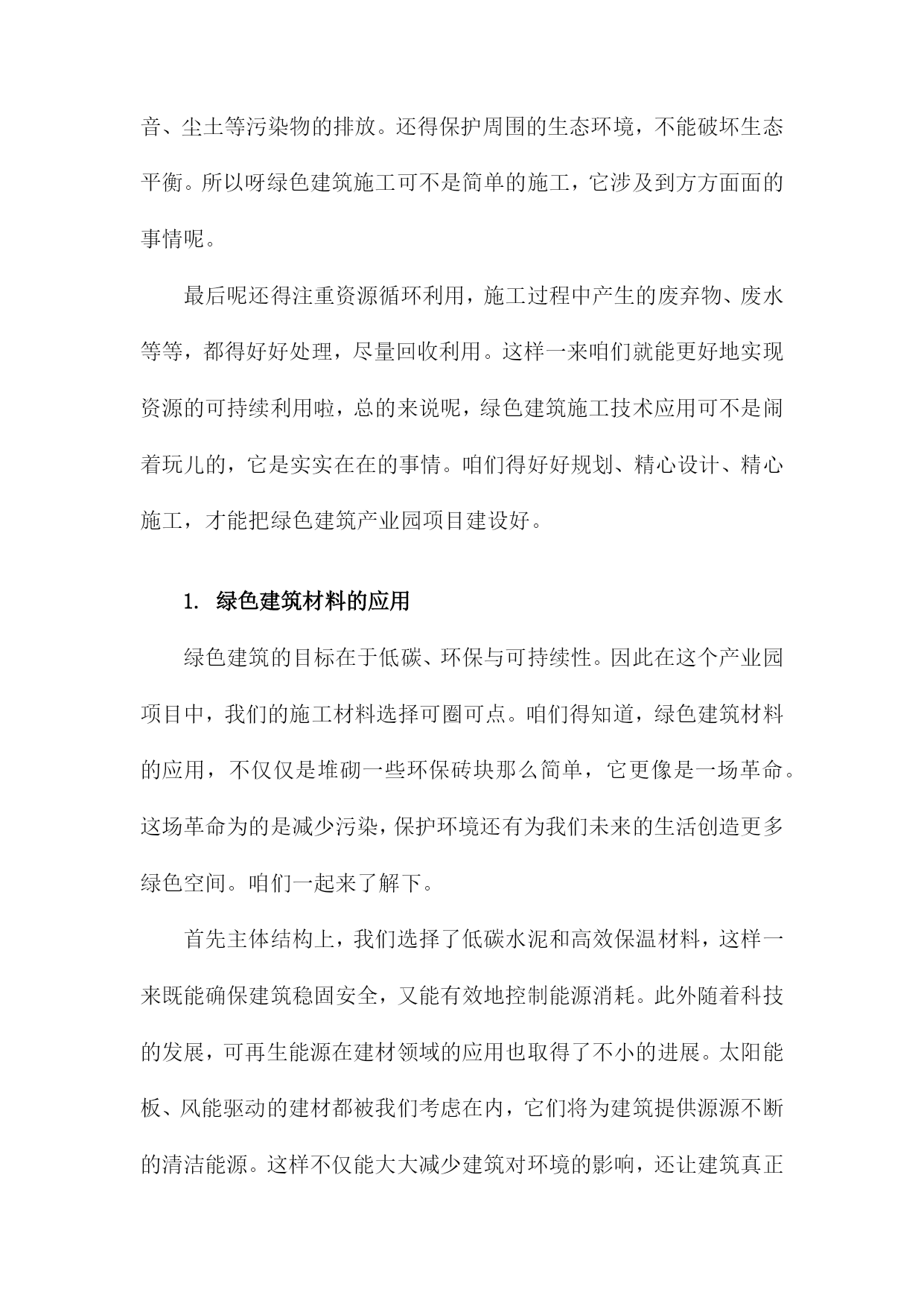 音、尘土等污染物的排放。还得保护周围的生态环境，不能破坏生态平衡。所以呀绿色建筑施工可不是简单的施工，它涉及到方方面面的事情呢。

最后呢还得注重资源循环利用，施工过程中产生的废弃物、废水等等，都得好好处理，尽量回收利用。这样一来咱们就能更好地实现资源的可持续利用啦，总的来说呢，绿色建筑施工技术应用可不是闹着玩儿的，它是实实在在的事情。咱们得好好规划、精心设计、精心施工，才能把绿色建筑产业园项目建设好。

1. 绿色建筑材料的应用

绿色建筑的目标在于低碳、环保与可持续性。因此在这个产业园项目中，我们的施工材料选择可圈可点。咱们得知道，绿色建筑材料的应用，不仅仅是堆砌一些环保砖块那么简单，它更像是一场革命。这场革命为的是减少污染，保护环境还有为我们未来的生活创造更多绿色空间。咱们一起来了解下。

首先主体结构上，我们选择了低碳水泥和高效保温材料，这样一来既能确保建筑稳固安全，又能有效地控制能源消耗。此外随着科技的发展，可再生能源在建材领域的应用也取得了不小的进展。太阳能板、风能驱动的建材都被我们考虑在内，它们将为建筑提供源源不断的清洁能源。这样不仅能大大减少建筑对环境的影响，还让建筑真正